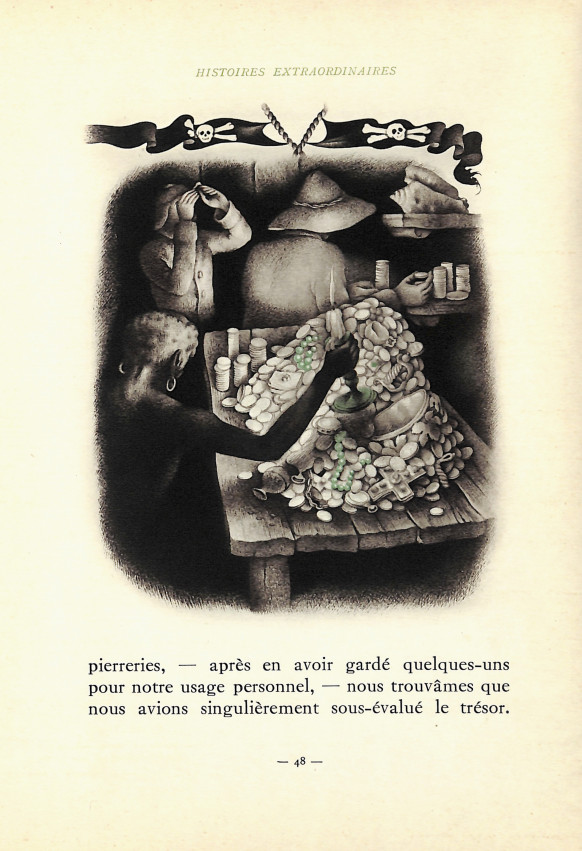 HISTOIRES EXTRAORDINAIRES

pierreries, — après en avoir gardé quelques-uns pour notre usage personnel, — nous trouvâmes que nous avions singulièrement sous-évalué le trésor.

— 48 —